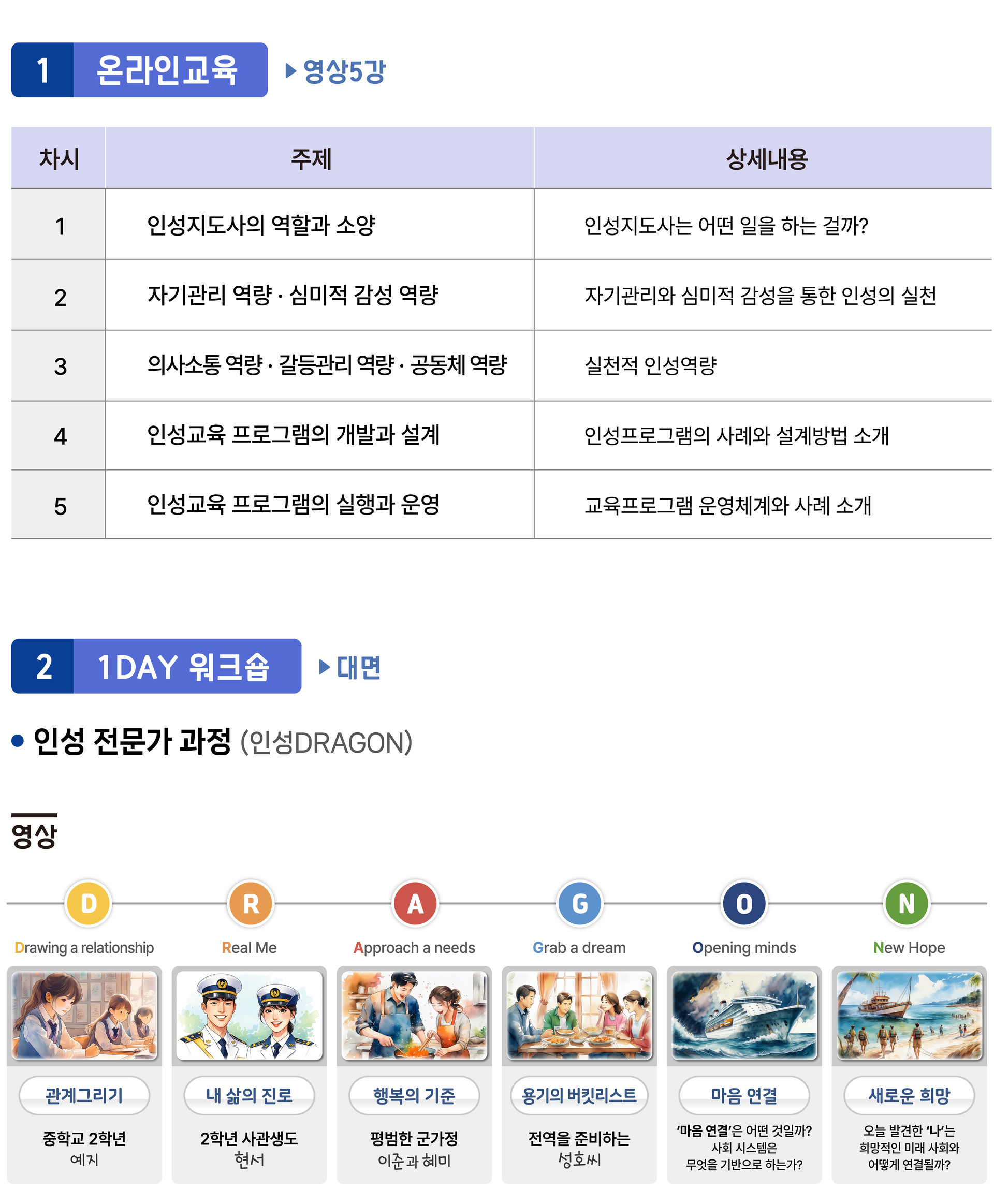 1 온라인교육

▶ 영상5강

| 차시 | 주제 | 상세내용 |
|---|---|---|
| 1 | 인성지도사의 역할과 소양 | 인성지도사는 어떤 일을 하는 걸까? |
| 2 | 자기관리 역량 · 심미적 감성 역량 | 자기관리와 심미적 감성을 통한 인성의 실천 |
| 3 | 의사소통 역량 · 갈등관리 역량 · 공동체 역량 | 실천적 인성역량 |
| 4 | 인성교육 프로그램의 개발과 설계 | 인성프로그램의 사례와 설계방법 소개 |
| 5 | 인성교육 프로그램의 실행과 운영 | 교육프로그램 운영체계와 사례 소개 |

2 1DAY 워크숍

▶ 대면

• 인성 전문가 과정 (인성DRAGON)

영상

D
Drawing a relationship
관계그리기
중학교 2학년
예지

R
Real Me
내 삶의 진로
2학년 사관생도
현서

A
Approach a needs
행복의 기준
평범한 군가정
이준과 혜미

G
Grab a dream
용기의 버킷리스트
전역을 준비하는
성호씨

O
Opening minds
마음 연결
'마음 연결'은 어떤 것일까?
사회 시스템은
무엇을 기반으로 하는가?

N
New Hope
새로운 희망
오늘 발견한 '나'는
희망적인 미래 사회와
어떻게 연결될까?